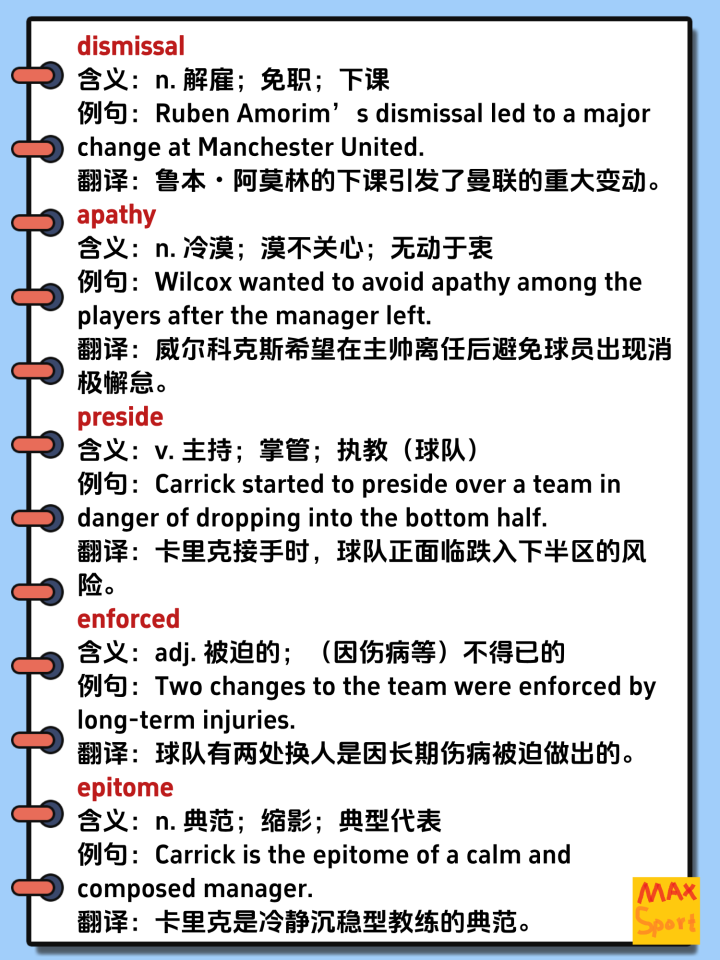 dismissal
含义：n. 解雇；免职；下课
例句：Ruben Amorim’s dismissal led to a major change at Manchester United.
翻译：鲁本·阿莫林的下课引发了曼联的重大变动。
apathy
含义：n. 冷漠；漠不关心；无动于衷
例句：Wilcox wanted to avoid apathy among the players after the manager left.
翻译：威尔科克斯希望在主帅离任后避免球员出现消极懈怠。
preside
含义：v. 主持；掌管；执教（球队）
例句：Carrick started to preside over a team in danger of dropping into the bottom half.
翻译：卡里克接手时，球队正面临跌入下半区的风险。
enforced
含义：adj. 被迫的；（因伤病等）不得已的
例句：Two changes to the team were enforced by long-term injuries.
翻译：球队有两处换人是因长期伤病被迫做出的。
epitome
含义：n. 典范；缩影；典型代表
例句：Carrick is the epitome of a calm and composed manager.
翻译：卡里克是冷静沉稳型教练的典范。
MAX Sport